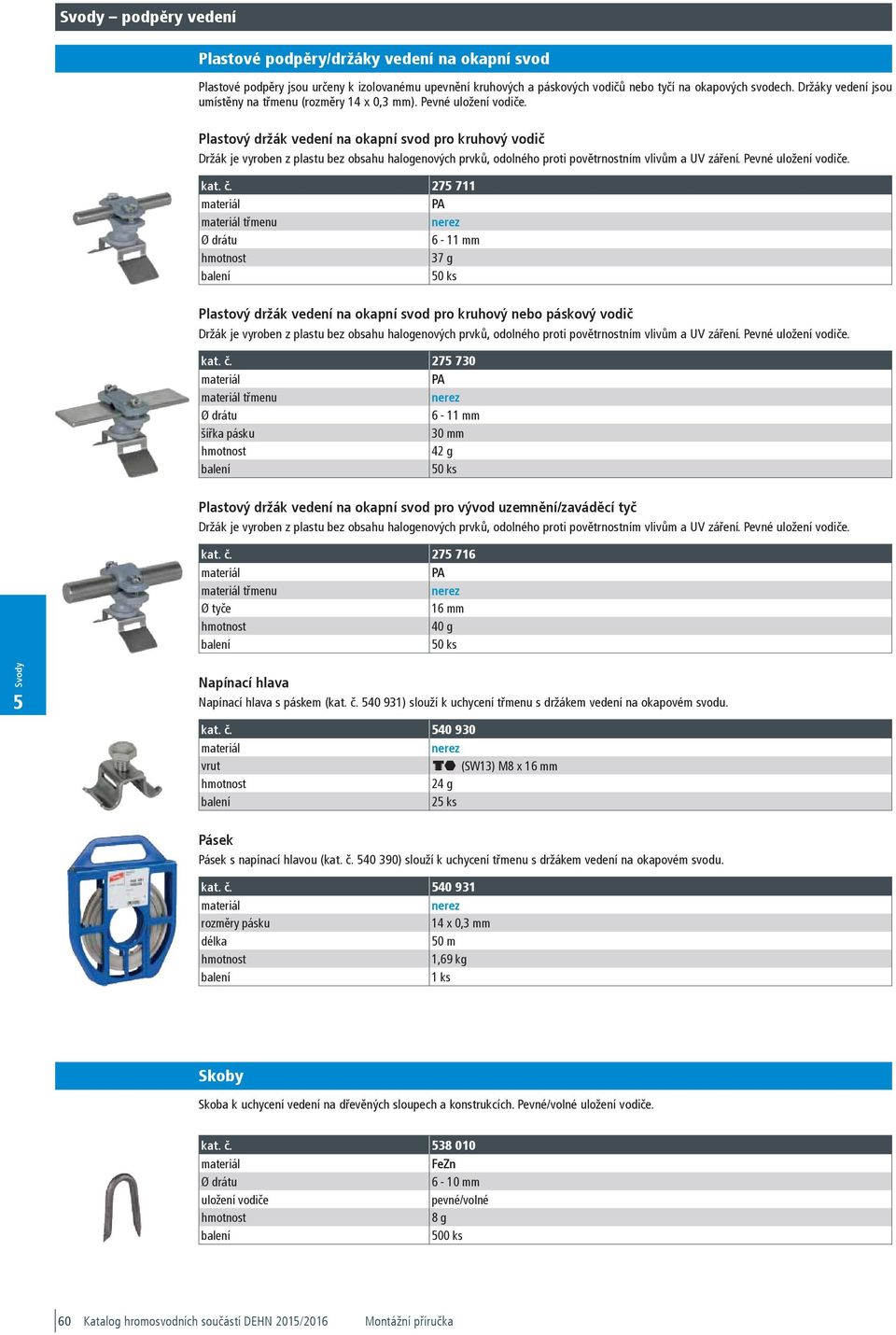 Svody – podpěry vedení

Plastové podpěry/držáky vedení na okapní svod

Plastové podpěry jsou určeny k izolovanému upevnění kruhových a páskových vodičů nebo tyčí na okapových svodech. Držáky vedení jsou umístěny na třmenu (rozměry 14 x 0,3 mm). Pevné uložení vodiče.

Plastový držák vedení na okapní svod pro kruhový vodič
Držák je vyroben z plastu bez obsahu halogenových prvků, odolného proti povětrnostním vlivům a UV záření. Pevné uložení vodiče.

| kat. č. | 275 711 |
|---|---|
| materiál | PA |
| materiál třmenu | nerez |
| Ø drátu | 6 - 11 mm |
| hmotnost | 37 g |
| balení | 50 ks |

Plastový držák vedení na okapní svod pro kruhový nebo páskový vodič
Držák je vyroben z plastu bez obsahu halogenových prvků, odolného proti povětrnostním vlivům a UV záření. Pevné uložení vodiče.

| kat. č. | 275 730 |
|---|---|
| materiál | PA |
| materiál třmenu | nerez |
| Ø drátu | 6 - 11 mm |
| šířka pásku | 30 mm |
| hmotnost | 42 g |
| balení | 50 ks |

Plastový držák vedení na okapní svod pro vývod uzemnění/zaváděcí tyč
Držák je vyroben z plastu bez obsahu halogenových prvků, odolného proti povětrnostním vlivům a UV záření. Pevné uložení vodiče.

| kat. č. | 275 716 |
|---|---|
| materiál | PA |
| materiál třmenu | nerez |
| Ø tyče | 16 mm |
| hmotnost | 40 g |
| balení | 50 ks |

Svody
5

Napínací hlava
Napínací hlava s páskem (kat. č. 540 931) slouží k uchycení třmenu s držákem vedení na okapovém svodu.

| kat. č. | 540 930 |
|---|---|
| materiál | nerez |
| vrut | (SW13) M8 x 16 mm |
| hmotnost | 24 g |
| balení | 25 ks |

Pásek
Pásek s napínací hlavou (kat. č. 540 390) slouží k uchycení třmenu s držákem vedení na okapovém svodu.

| kat. č. | 540 931 |
|---|---|
| materiál | nerez |
| rozměry pásku | 14 x 0,3 mm |
| délka | 50 m |
| hmotnost | 1,69 kg |
| balení | 1 ks |

Skoby

Skoba k uchycení vedení na dřevěných sloupech a konstrukcích. Pevné/volné uložení vodiče.

| kat. č. | 538 010 |
|---|---|
| materiál | FeZn |
| Ø drátu | 6 - 10 mm |
| uložení vodiče | pevné/volné |
| hmotnost | 8 g |
| balení | 500 ks |

60 Katalog hromosvodních součástí DEHN 2015/2016 Montážní příručka